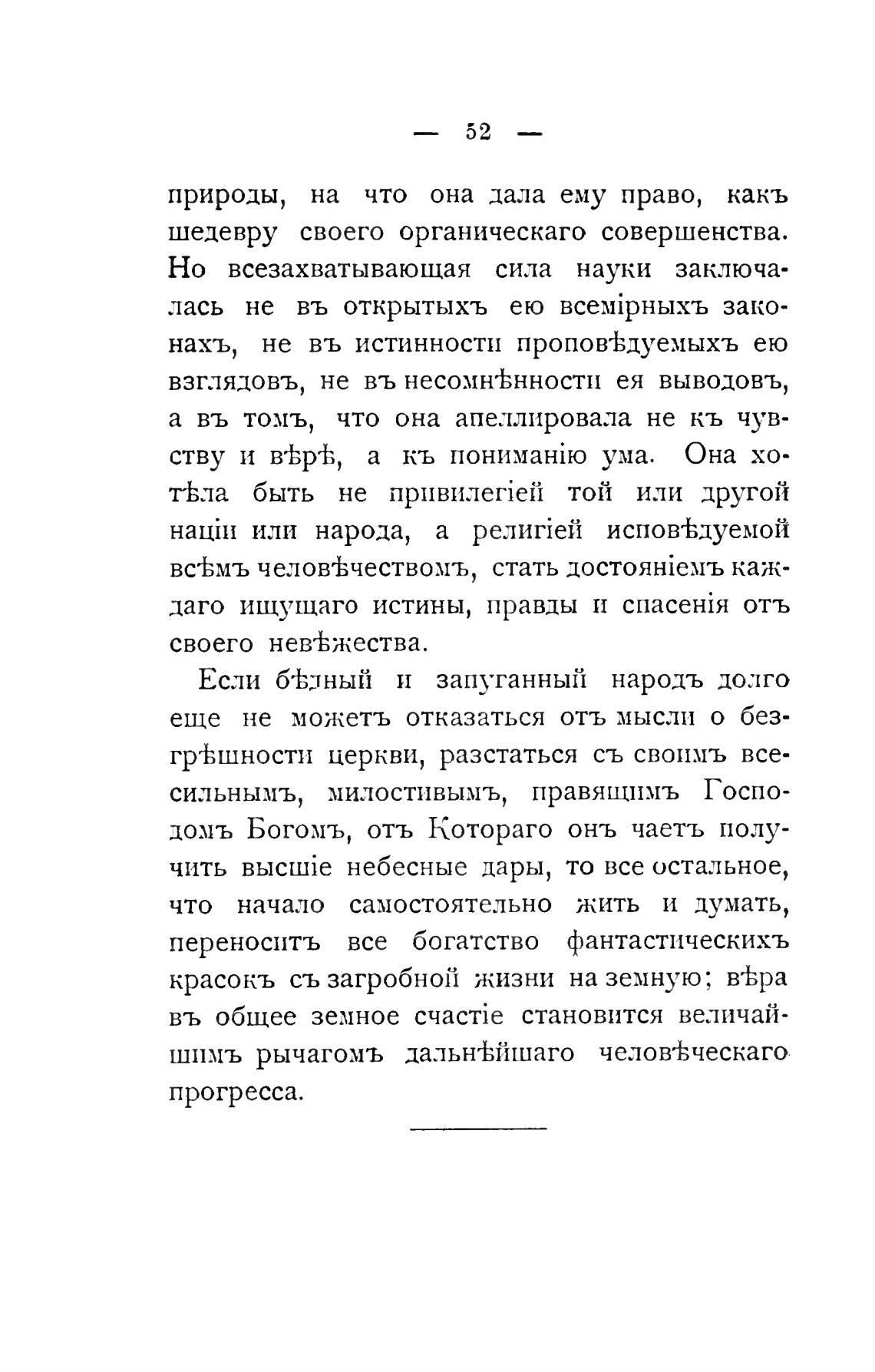 — 52 —

природы, на что она дала ему право, какъ шедевру своего органическаго совершенства. Но всезахватывающая сила науки заключалась не въ открытыхъ ею всемірныхъ законахъ, не въ истинности проповѣдуемыхъ ею взглядовъ, не въ несомнѣнности ея выводовъ, а въ томъ, что она апеллировала не къ чувству и вѣрѣ, а къ пониманію ума. Она хотѣла быть не привилегіей той или другой націи или народа, а религіей исповѣдуемой всѣмъ человѣчествомъ, стать достояніемъ каждаго ищущаго истины, правды и спасенія отъ своего невѣжества.

Если бѣдный и запуганный народъ долго еще не можетъ отказаться отъ мысли о безгрѣшности церкви, разстаться съ своимъ всесильнымъ, милостивымъ, правящимъ Господомъ Богомъ, отъ Котораго онъ чаетъ получить высшіе небесные дары, то все остальное, что начало самостоятельно жить и думать, переноситъ все богатство фантастическихъ красокъ съ загробной жизни на земную; вѣра въ общее земное счастіе становится величайшимъ рычагомъ дальнѣйшаго человѣческаго прогресса.